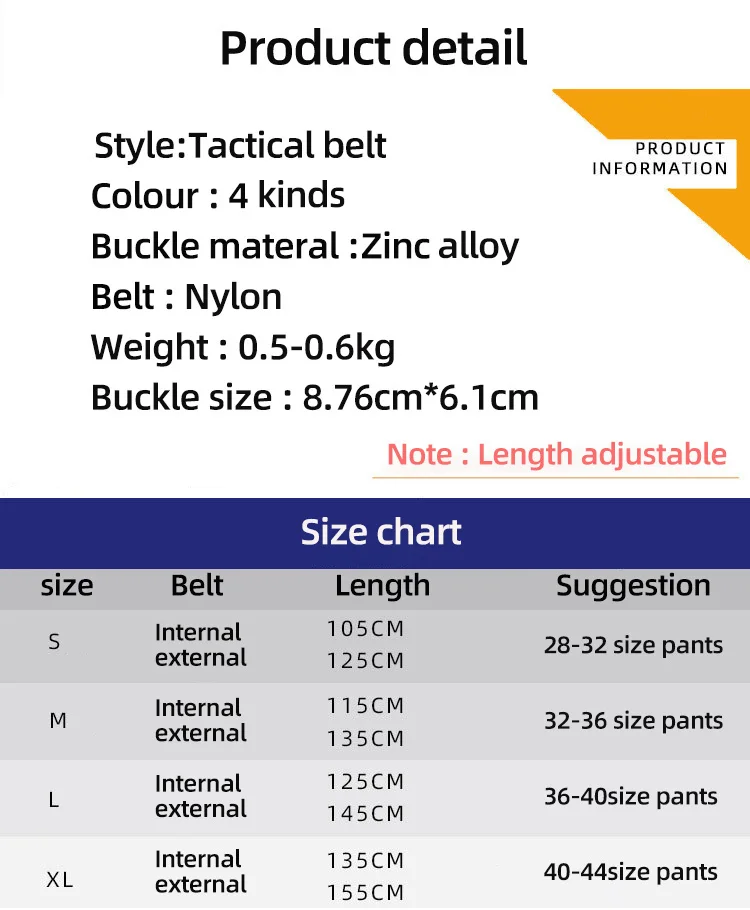 Product detail

PRODUCT INFORMATION

Style:Tactical belt
Colour : 4 kinds
Buckle materal :Zinc alloy
Belt : Nylon
Weight : 0.5-0.6kg
Buckle size : 8.76cm*6.1cm

Note : Length adjustable

Size chart

| size | Belt | Length | Suggestion |
|---|---|---|---|
| S | Internal external | 105CM 125CM | 28-32 size pants |
| M | Internal external | 115CM 135CM | 32-36 size pants |
| L | Internal external | 125CM 145CM | 36-40size pants |
| XL | Internal external | 135CM 155CM | 40-44size pants |